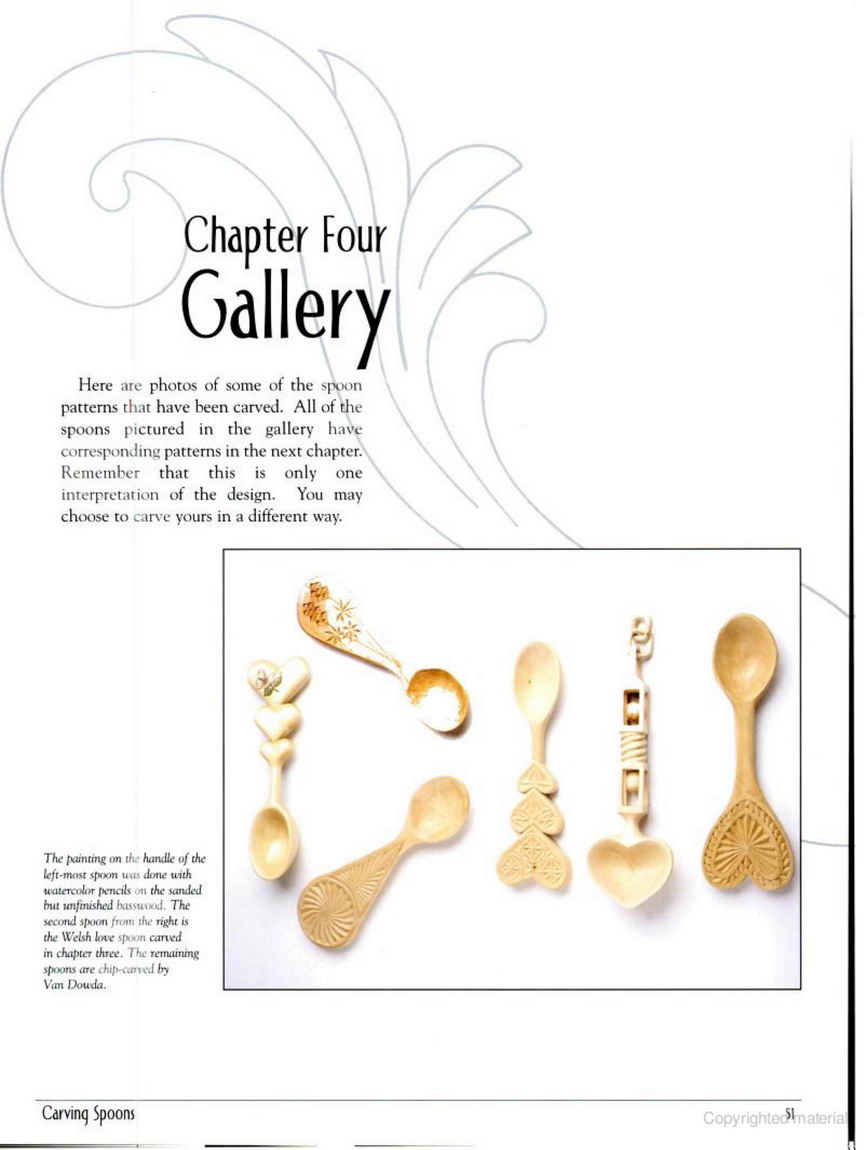 Chapter Four
Gallery

Here are photos of some of the spoon patterns that have been carved. All of the spoons pictured in the gallery have corresponding patterns in the next chapter. Remember that this is only one interpretation of the design. You may choose to carve yours in a different way.

The painting on the handle of the left-most spoon was done with watercolor pencils on the sanded but unfinished basswood. The second spoon from the right is the Welsh love spoon carved in chapter three. The remaining spoons are chip-carved by Van Dowda.

Carving Spoons

51

Copyrighted material